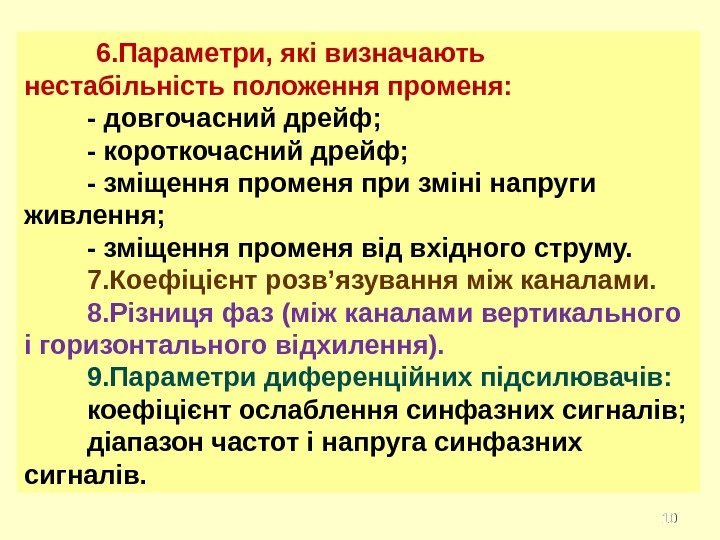 6.Параметри, які визначають нестабільність положення променя:

- довгочасний дрейф;

- короткочасний дрейф;

- зміщення променя при зміні напруги живлення;

- зміщення променя від вхідного струму.

7.Коефіцієнт розв’язування між каналами.

8.Різниця фаз (між каналами вертикального і горизонтального відхилення).

9.Параметри диференційних підсилювачів:

коефіцієнт ослаблення синфазних сигналів;

діапазон частот і напруга синфазних сигналів.

10